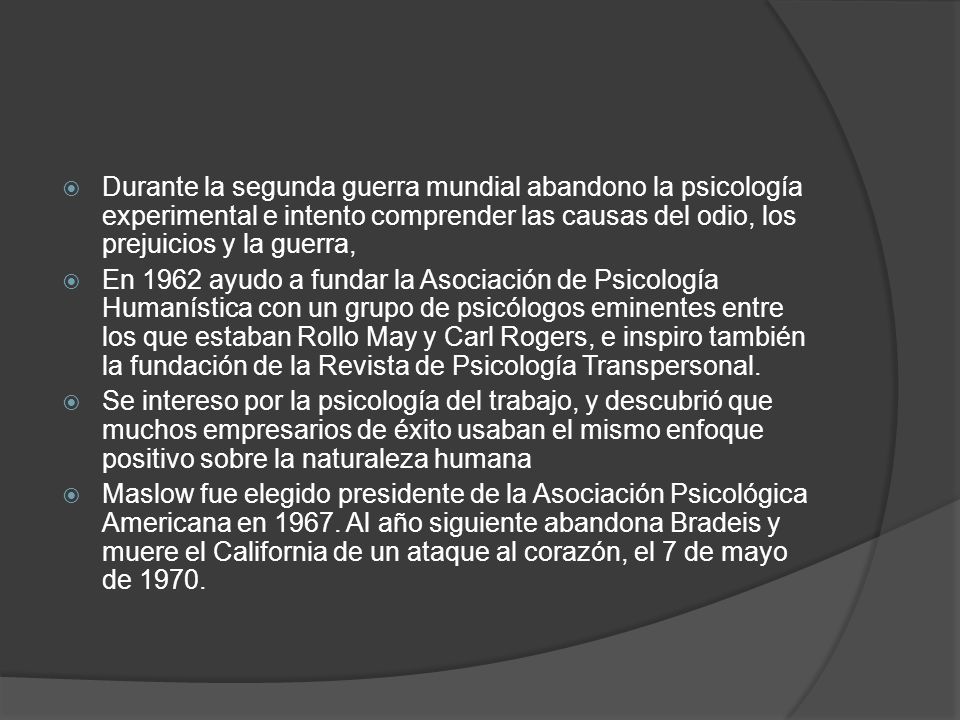 Durante la segunda guerra mundial abandono la psicología experimental e intento comprender las causas del odio, los prejuicios y la guerra,

En 1962 ayudo a fundar la Asociación de Psicología Humanística con un grupo de psicólogos eminentes entre los que estaban Rollo May y Carl Rogers, e inspiro también la fundación de la Revista de Psicología Transpersonal.

Se intereso por la psicología del trabajo, y descubrió que muchos empresarios de éxito usaban el mismo enfoque positivo sobre la naturaleza humana

Maslow fue elegido presidente de la Asociación Psicológica Americana en 1967. Al año siguiente abandona Bradeis y muere el California de un ataque al corazón, el 7 de mayo de 1970.